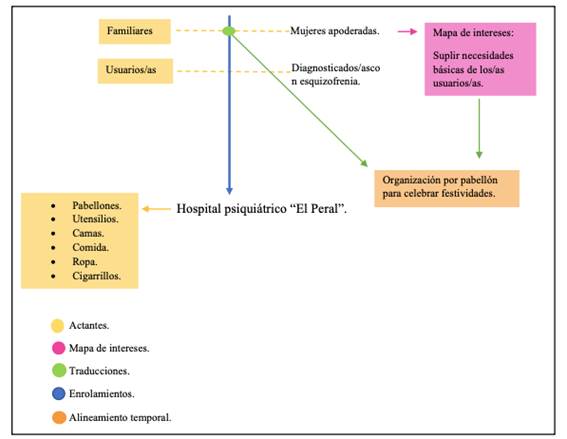 Familiares

Mujeres apoderadas.

Mapa de intereses:

Suplir necesidades básicas de los/as usuarios/as.

Usuarios/as

Diagnosticados/asco n esquizofrenia.

Organización por pabellón para celebrar festividades.

- Pabellones.
- Utensilios.
- Camas.
- Comida.
- Ropa.
- Cigarrillos.

Hospital psiquiátrico “El Peral”.

Actantes.

Mapa de intereses.

Traducciones.

Enrolamientos.

Alineamiento temporal.